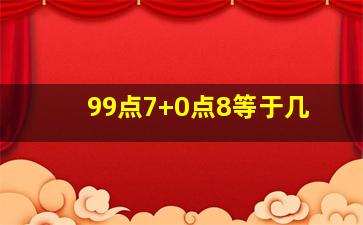 99点7+0点8等于几